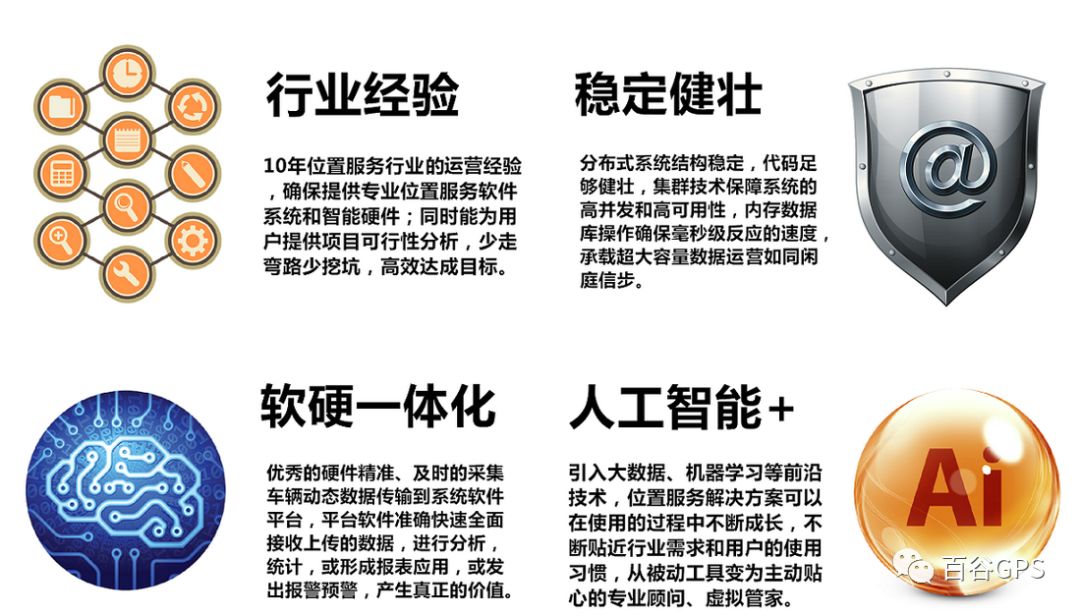 行业经验

10年位置服务行业的运营经验，确保提供专业位置服务软件系统和智能硬件；同时能为用户提供项目可行性分析，少走弯路少挖坑，高效达成目标。

稳定健壮

分布式系统结构稳定，代码足够健壮，集群技术保障系统的高并发和高可用性，内存数据库操作确保毫秒级反应的速度，承载超大容量数据运营如同闲庭信步。

@

软硬一体化

优秀的硬件精准、及时的采集车辆动态数据传输到系统软件平台，平台软件准确快速全面接收上传的数据，进行分析，统计，或形成报表应用，或发出报警预警，产生真正的价值。

人工智能+

引入大数据、机器学习等前沿技术，位置服务解决方案可以在使用的过程中不断成长，不断贴近行业需求和用户的使用习惯，从被动工具变为主动贴心的专业顾问、虚拟管家。

Ai

百谷GPS